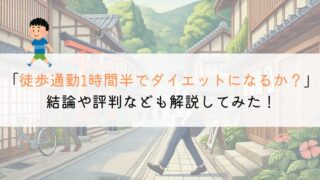 「徒歩通勤1時間半でダイエットになるか？」
結論や評判なども解説してみた！